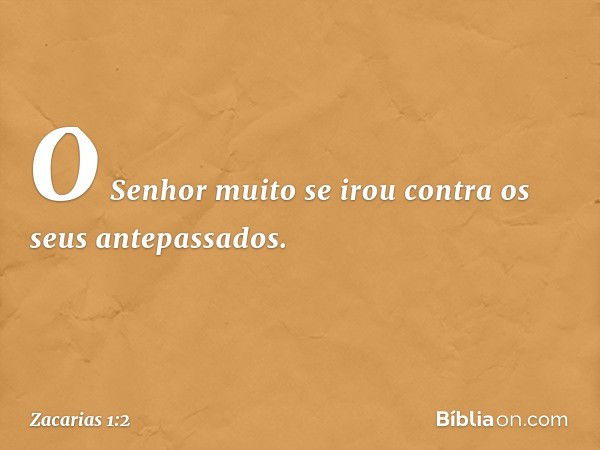 O Senhor muito se irou contra os seus antepassados.

Zacarias 1:2

Bíbliaon.com